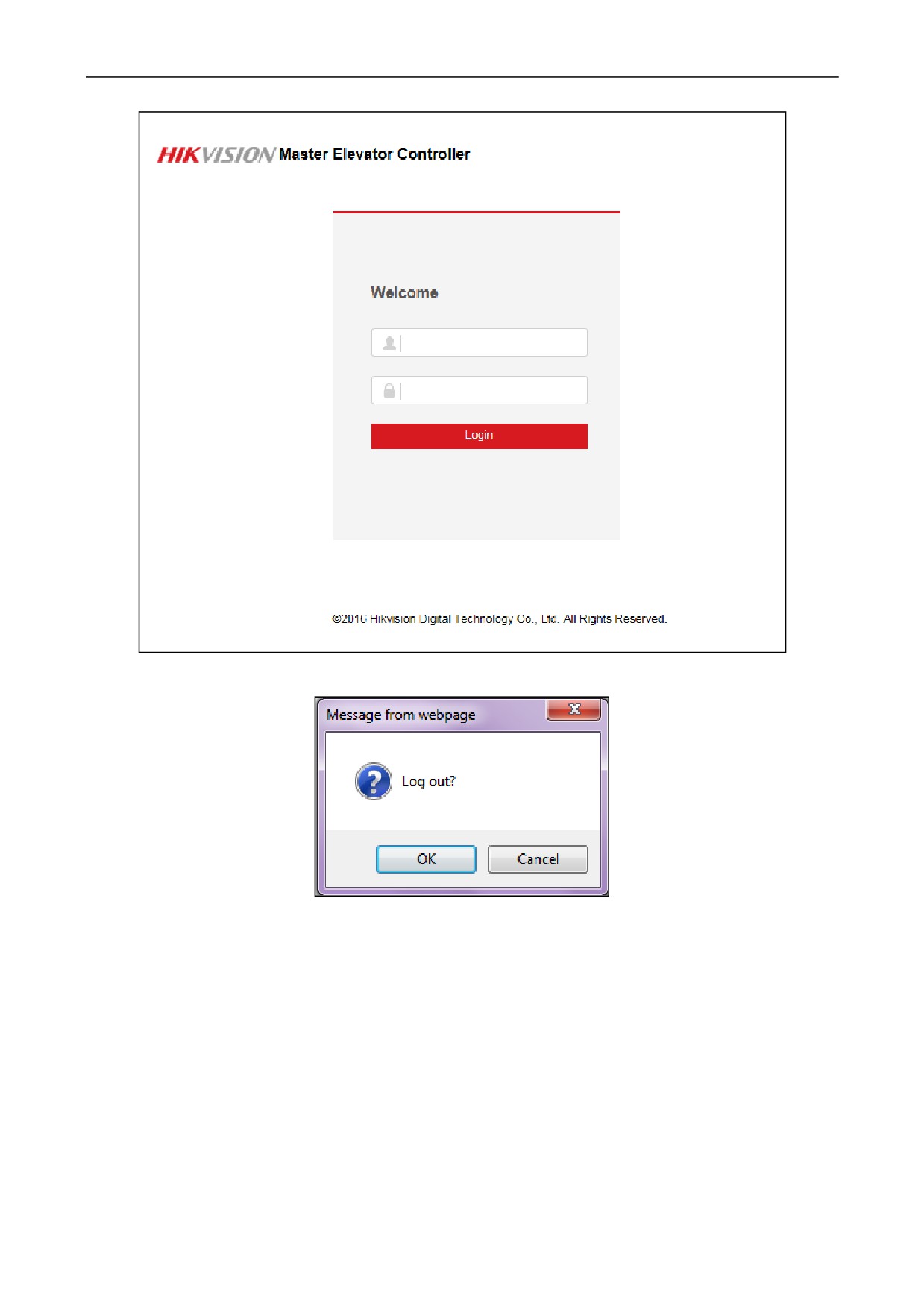 HIKVISION Master Elevator Controller

Welcome

Login

©2016 Hikvision Digital Technology Co., Ltd. All Rights Reserved.

Message from webpage

Log out?

OK Cancel